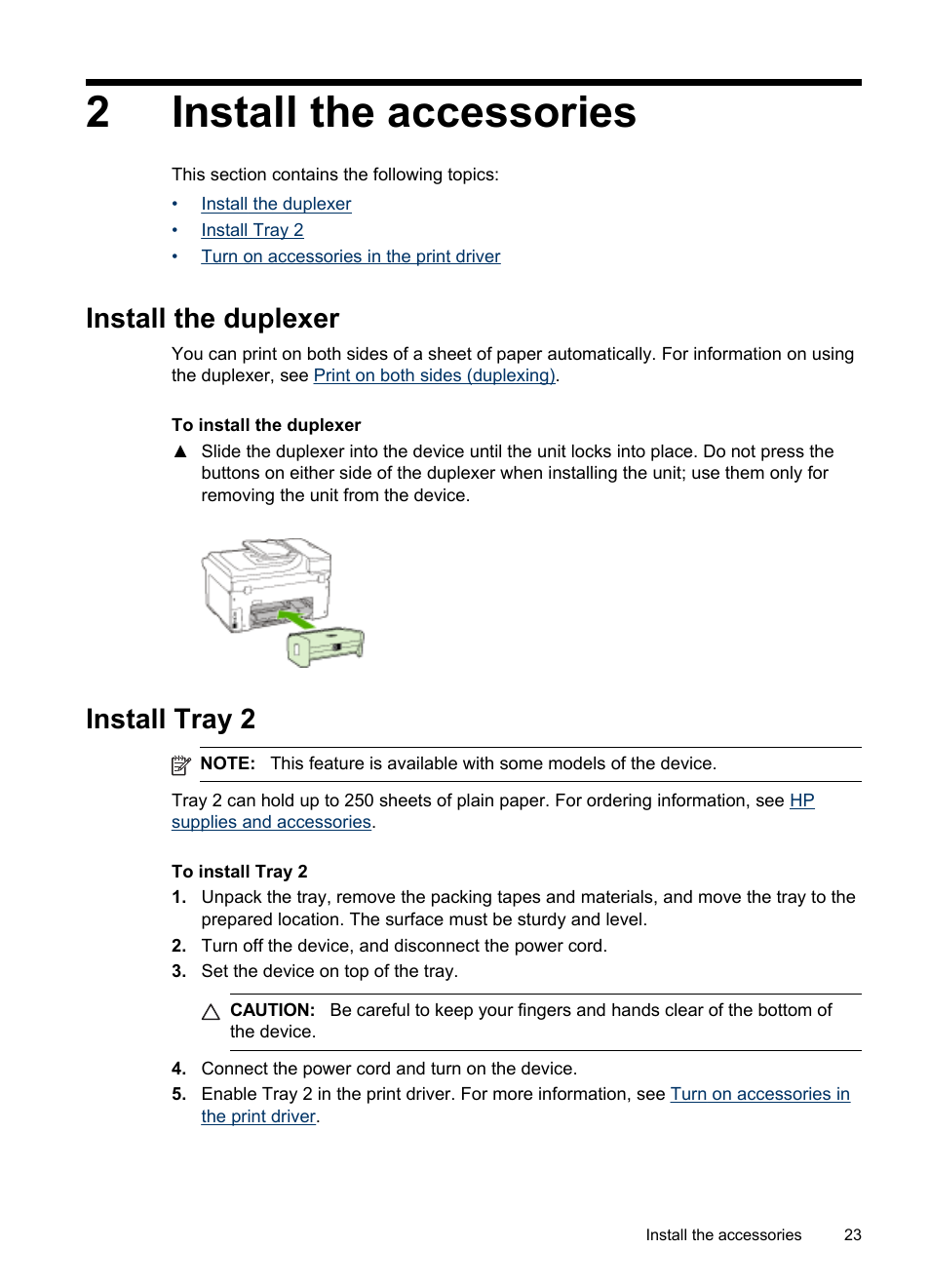 2 Install the accessories

This section contains the following topics:

• Install the duplexer
• Install Tray 2
• Turn on accessories in the print driver

Install the duplexer

You can print on both sides of a sheet of paper automatically. For information on using the duplexer, see Print on both sides (duplexing).

To install the duplexer

▲ Slide the duplexer into the device until the unit locks into place. Do not press the buttons on either side of the duplexer when installing the unit; use them only for removing the unit from the device.

Install Tray 2

NOTE: This feature is available with some models of the device.

Tray 2 can hold up to 250 sheets of plain paper. For ordering information, see HP supplies and accessories.

To install Tray 2

1. Unpack the tray, remove the packing tapes and materials, and move the tray to the prepared location. The surface must be sturdy and level.
2. Turn off the device, and disconnect the power cord.
3. Set the device on top of the tray.

CAUTION: Be careful to keep your fingers and hands clear of the bottom of the device.

4. Connect the power cord and turn on the device.
5. Enable Tray 2 in the print driver. For more information, see Turn on accessories in the print driver.

Install the accessories 23